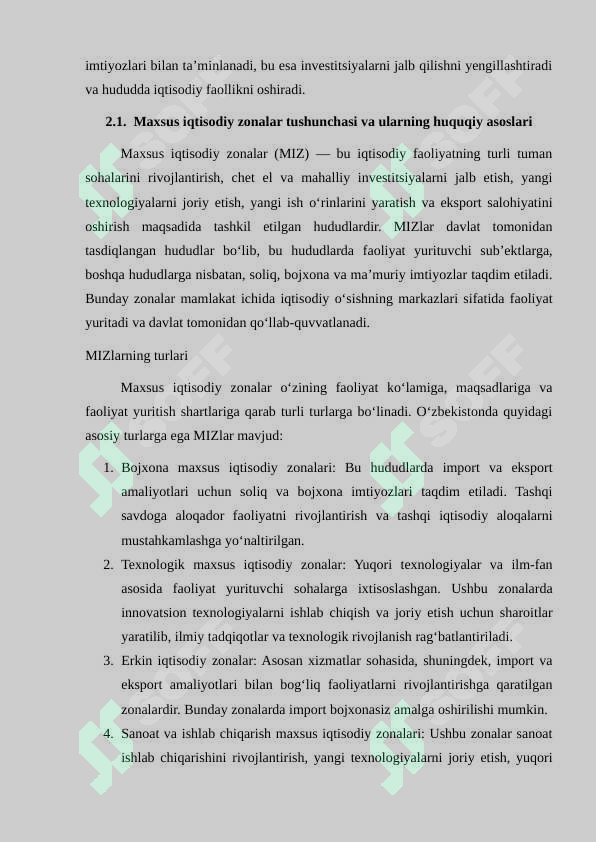 imtiyozlari bilan ta’minlanadi, bu esa investitsiyalarni jalb qilishni yengillashtiradi va hududda iqtisodiy faollikni oshiradi.

2.1. Maxsus iqtisodiy zonalar tushunchasi va ularning huquqiy asoslari

Maxsus iqtisodiy zonalar (MIZ) — bu iqtisodiy faoliyatning turli tuman sohalarini rivojlantirish, chet el va mahalliy investitsiyalarni jalb etish, yangi texnologiyalarni joriy etish, yangi ish o‘rinlarini yaratish va eksport salohiyatini oshirish maqsadida tashkil etilgan hududlardir. MIZlar davlat tomonidan tasdiqlangan hududlar bo‘lib, bu hududlarda faoliyat yurituvchi sub’ektlarga, boshqa hududlarga nisbatan, soliq, bojxona va ma’muriy imtiyozlar taqdim etiladi. Bunday zonalar mamlakat ichida iqtisodiy o‘sishning markazlari sifatida faoliyat yuritadi va davlat tomonidan qo‘llab-quvvatlanadi.

MIZlarning turlari

Maxsus iqtisodiy zonalar o‘zining faoliyat ko‘lamiga, maqsadlariga va faoliyat yuritish shartlariga qarab turli turlarga bo‘linadi. O‘zbekistonda quyidagi asosiy turlarga ega MIZlar mavjud:

1. Bojxona maxsus iqtisodiy zonalari: Bu hududlarda import va eksport amaliyotlari uchun soliq va bojxona imtiyozlari taqdim etiladi. Tashqi savdoga aloqador faoliyatni rivojlantirish va tashqi iqtisodiy aloqalarni mustahkamlashga yo‘naltirilgan.
2. Texnologik maxsus iqtisodiy zonalar: Yuqori texnologiyalar va ilm-fan asosida faoliyat yurituvchi sohalarga ixtisoslashgan. Ushbu zonalarda innovatsion texnologiyalarni ishlab chiqish va joriy etish uchun sharoitlar yaratilib, ilmiy tadqiqotlar va texnologik rivojlanish rag‘batlantiriladi.
3. Erkin iqtisodiy zonalar: Asosan xizmatlar sohasida, shuningdek, import va eksport amaliyotlari bilan bog‘liq faoliyatlarni rivojlantirishga qaratilgan zonalardir. Bunday zonalarda import bojxonasiz amalga oshirilishi mumkin.
4. Sanoat va ishlab chiqarish maxsus iqtisodiy zonalari: Ushbu zonalar sanoat ishlab chiqarishini rivojlantirish, yangi texnologiyalarni joriy etish, yuqori